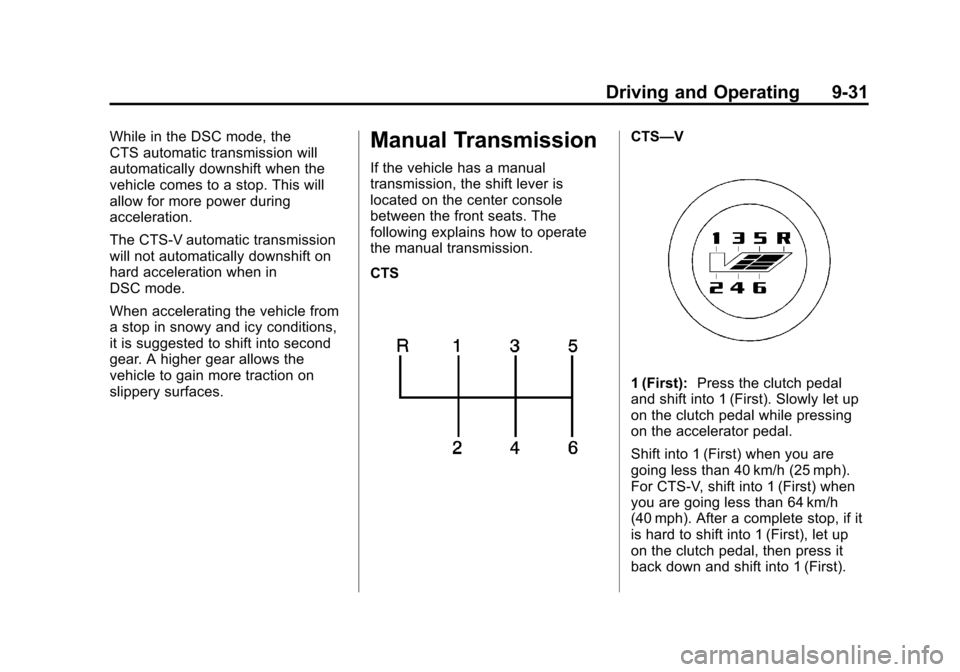 Driving and Operating 9-31

While in the DSC mode, the CTS automatic transmission will automatically downshift when the vehicle comes to a stop. This will allow for more power during acceleration.

The CTS-V automatic transmission will not automatically downshift on hard acceleration when in DSC mode.

When accelerating the vehicle from a stop in snowy and icy conditions, it is suggested to shift into second gear. A higher gear allows the vehicle to gain more traction on slippery surfaces.

Manual Transmission

If the vehicle has a manual transmission, the shift lever is located on the center console between the front seats. The following explains how to operate the manual transmission.

CTS

R 1 3 5
2 4 6

CTS—V

1 3 5 R
2 4 6

1 (First): Press the clutch pedal and shift into 1 (First). Slowly let up on the clutch pedal while pressing on the accelerator pedal.

Shift into 1 (First) when you are going less than 40 km/h (25 mph). For CTS-V, shift into 1 (First) when you are going less than 64 km/h (40 mph). After a complete stop, if it is hard to shift into 1 (First), let up on the clutch pedal, then press it back down and shift into 1 (First).

carmanualsonline.info